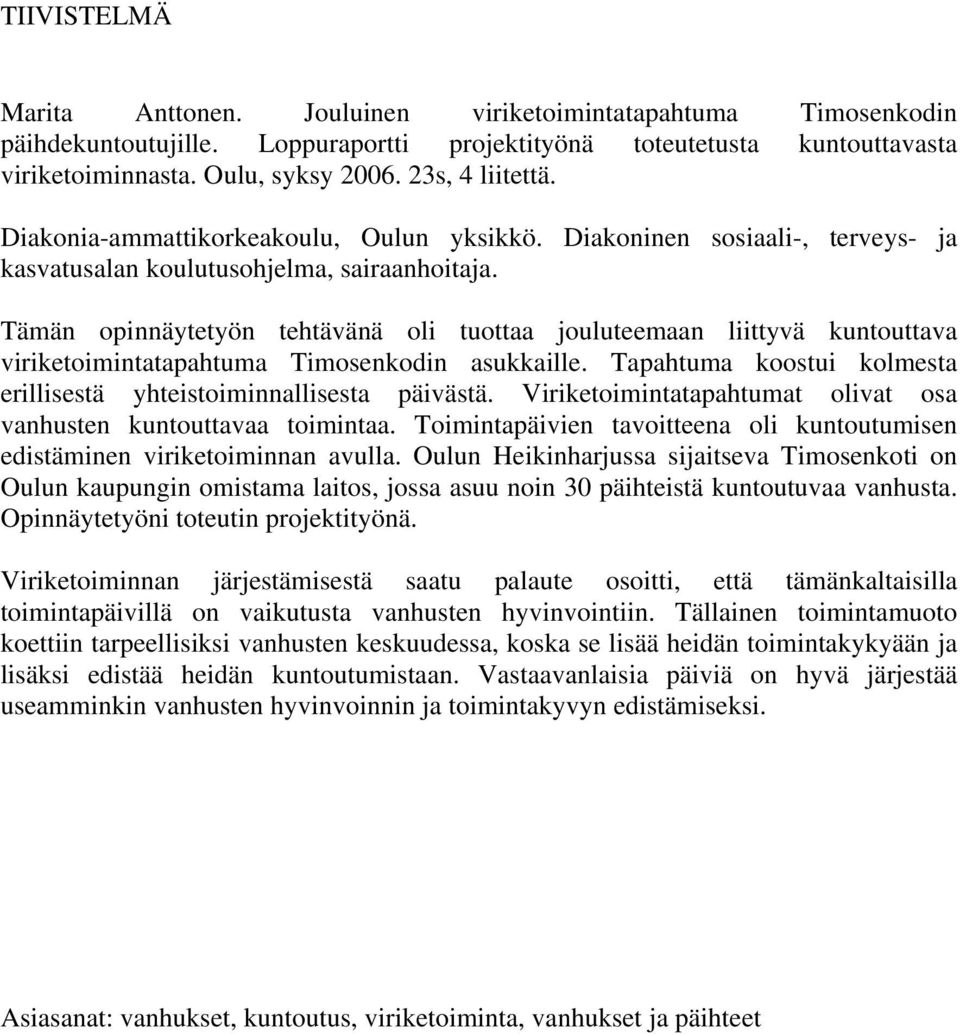 TIIVISTELMÄ

Marita Anttonen. Jouluinen viriketoimintatapahtuma Timosenkodin päihdekuntoutujille. Loppuraportti projektityönä toteutetusta kuntouttavasta viriketoiminnasta. Oulu, syksy 2006. 23s, 4 liitettä.

Diakonia-ammattikorkeakoulu, Oulun yksikkö. Diakoninen sosiaali-, terveys- ja kasvatusalan koulutusohjelma, sairaanhoitaja.

Tämän opinnäytetyön tehtävänä oli tuottaa jouluteemaan liittyvä kuntouttava viriketoimintatapahtuma Timosenkodin asukkaille. Tapahtuma koostui kolmesta erillisestä yhteistoiminnallisesta päivästä. Viriketoimintatapahtumat olivat osa vanhusten kuntouttavaa toimintaa. Toimintapäivien tavoitteena oli kuntoutumisen edistäminen viriketoiminnan avulla. Oulun Heikinharjussa sijaitseva Timosenkoti on Oulun kaupungin omistama laitos, jossa asuu noin 30 päihteistä kuntoutuvaa vanhusta. Opinnäytetyöni toteutin projektityönä.

Viriketoiminnan järjestämisestä saatu palaute osoitti, että tämänkaltaisilla toimintapäivillä on vaikutusta vanhusten hyvinvointiin. Tällainen toimintamuoto koettiin tarpeellisiksi vanhusten keskuudessa, koska se lisää heidän toimintakykyään ja lisäksi edistää heidän kuntoutumistaan. Vastaavanlaisia päiviä on hyvä järjestää useamminkin vanhusten hyvinvoinnin ja toimintakyvyn edistämiseksi.

Asiasanat: vanhukset, kuntoutus, viriketoiminta, vanhukset ja päihteet